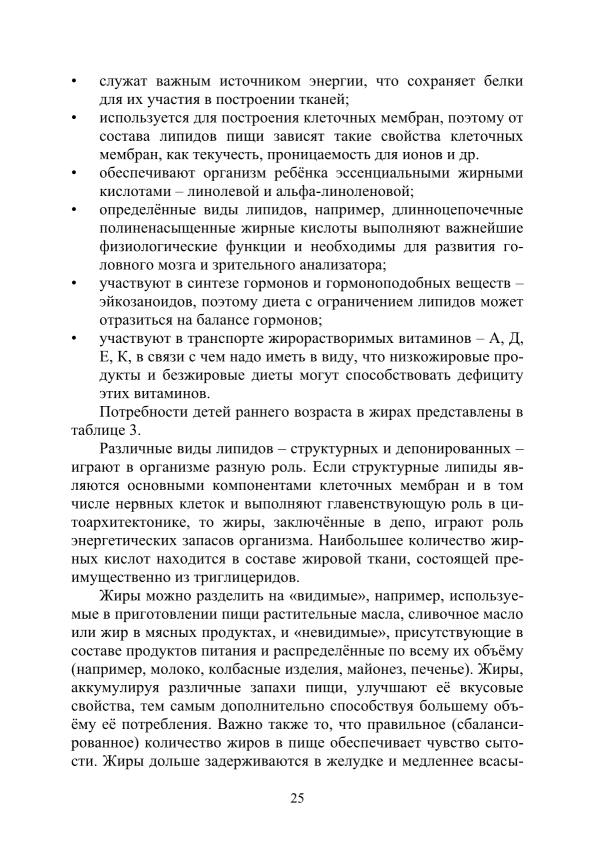 • служат важным источником энергии, что сохраняет белки для их участия в построении тканей;
• используется для построения клеточных мембран, поэтому от состава липидов пищи зависят такие свойства клеточных мембран, как текучесть, проницаемость для ионов и др.
• обеспечивают организм ребёнка эссенциальными жирными кислотами – линолевой и альфа-линоленовой;
• определённые виды липидов, например, длинноцепочечные полиненасыщенные жирные кислоты выполняют важнейшие физиологические функции и необходимы для развития головного мозга и зрительного анализатора;
• участвуют в синтезе гормонов и гормоноподобных веществ – эйкозаноидов, поэтому диета с ограничением липидов может отразиться на балансе гормонов;
• участвуют в транспорте жирорастворимых витаминов – А, Д, Е, К, в связи с чем надо иметь в виду, что низкожировые продукты и безжировые диеты могут способствовать дефициту этих витаминов.

Потребности детей раннего возраста в жирах представлены в таблице 3.

Различные виды липидов – структурных и депонированных – играют в организме разную роль. Если структурные липиды являются основными компонентами клеточных мембран и в том числе нервных клеток и выполняют главенствующую роль в цитоархитектонике, то жиры, заключённые в депо, играют роль энергетических запасов организма. Наибольшее количество жирных кислот находится в составе жировой ткани, состоящей преимущественно из триглицеридов.

Жиры можно разделить на «видимые», например, используемые в приготовлении пищи растительные масла, сливочное масло или жир в мясных продуктах, и «невидимые», присутствующие в составе продуктов питания и распределённые по всему их объёму (например, молоко, колбасные изделия, майонез, печенье). Жиры, аккумулируя различные запахи пищи, улучшают её вкусовые свойства, тем самым дополнительно способствуя большему объёму её потребления. Важно также то, что правильное (сбалансированное) количество жиров в пище обеспечивает чувство сытости. Жиры дольше задерживаются в желудке и медленнее всасы-

25